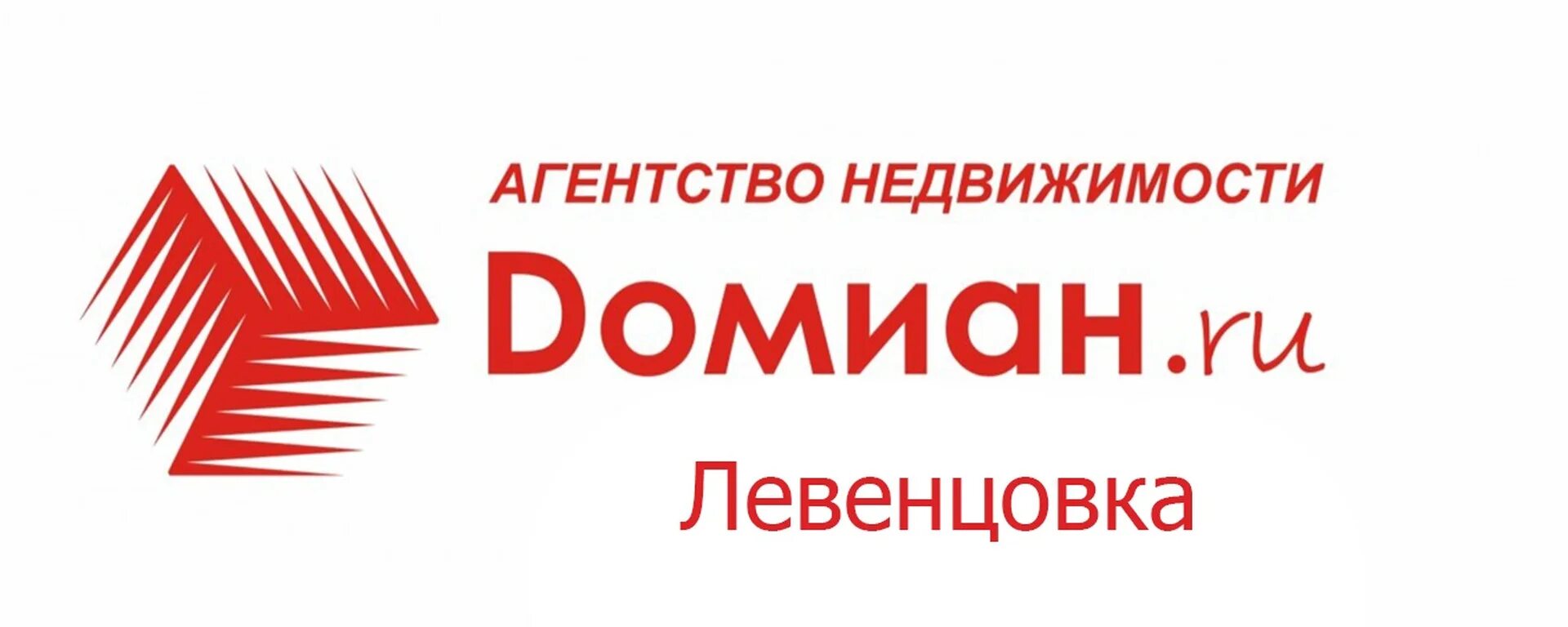 АГЕНТСТВО НЕДВИЖИМОСТИ

Dомиан.ru

Левенцовка